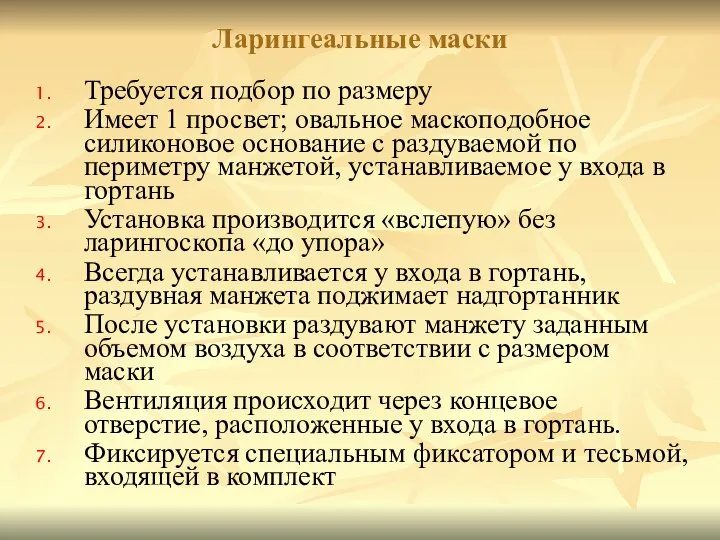 Ларингеальные маски

1. Требуется подбор по размеру
2. Имеет 1 просвет; овальное маскоподобное силиконовое основание с раздуваемой по периметру манжетой, устанавливаемое у входа в гортань
3. Установка производится «вслепую» без ларингоскопа «до упора»
4. Всегда устанавливается у входа в гортань, раздувная манжета поджимает надгортанник
5. После установки раздувают манжету заданным объемом воздуха в соответствии с размером маски
6. Вентиляция происходит через концевое отверстие, расположенные у входа в гортань.
7. Фиксируется специальным фиксатором и тесьмой, входящей в комплект